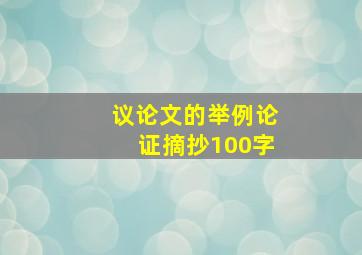 议论文的举例论证摘抄100字